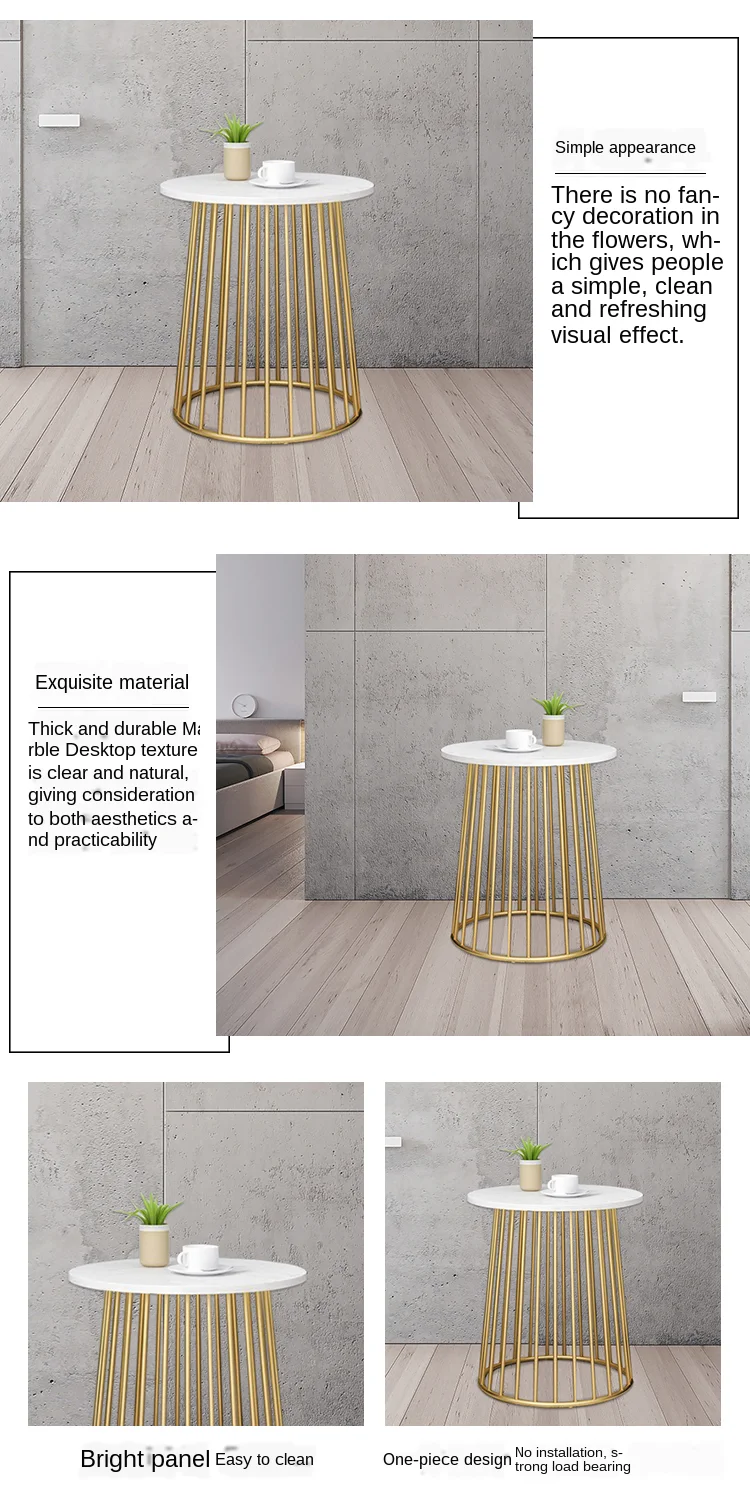 Simple appearance

There is no fancy decoration in the flowers, which gives people a simple, clean and refreshing visual effect.

Exquisite material

Thick and durable Marble Desktop texture is clear and natural, giving consideration to both aesthetics and practicability

Bright panel Easy to clean

One-piece design No installation, strong load bearing